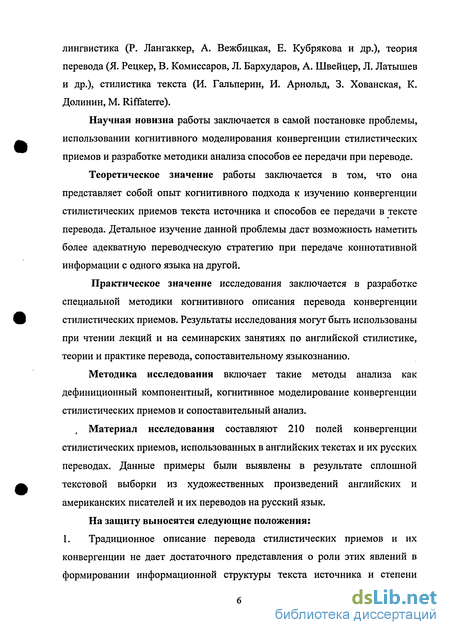 лингвистика (Р. Лангаккер, А. Вежбицкая, Е. Кубрякова и др.), теория перевода (Я. Рецкер, В. Комиссаров, Л. Бархударов, А. Швейцер, Л. Латышев и др.), стилистика текста (И. Гальперин, И. Арнольд, З. Хованская, К. Долинин, M. Riffaterre).

Научная новизна работы заключается в самой постановке проблемы, использовании когнитивного моделирования конвергенции стилистических приемов и разработке методики анализа способов ее передачи при переводе.

Теоретическое значение работы заключается в том, что она представляет собой опыт когнитивного подхода к изучению конвергенции стилистических приемов текста источника и способов ее передачи в тексте перевода. Детальное изучение данной проблемы даст возможность наметить более адекватную переводческую стратегию при передаче коннотативной информации с одного языка на другой.

Практическое значение исследования заключается в разработке специальной методики когнитивного описания перевода конвергенции стилистических приемов. Результаты исследования могут быть использованы при чтении лекций и на семинарских занятиях по английской стилистике, теории и практике перевода, сопоставительному языкознанию.

Методика исследования включает такие методы анализа как дефиниционный компонентный, когнитивное моделирование конвергенции стилистических приемов и сопоставительный анализ.

Материал исследования составляют 210 полей конвергенции стилистических приемов, использованных в английских текстах и их русских переводах. Данные примеры были выявлены в результате сплошной текстовой выборки из художественных произведений английских и американских писателей и их переводов на русский язык.

На защиту выносятся следующие положения:

1. Традиционное описание перевода стилистических приемов и их конвергенции не дает достаточного представления о роли этих явлений в формировании информационной структуры текста источника и степени

6

dsLib.net
библиотека диссертаций